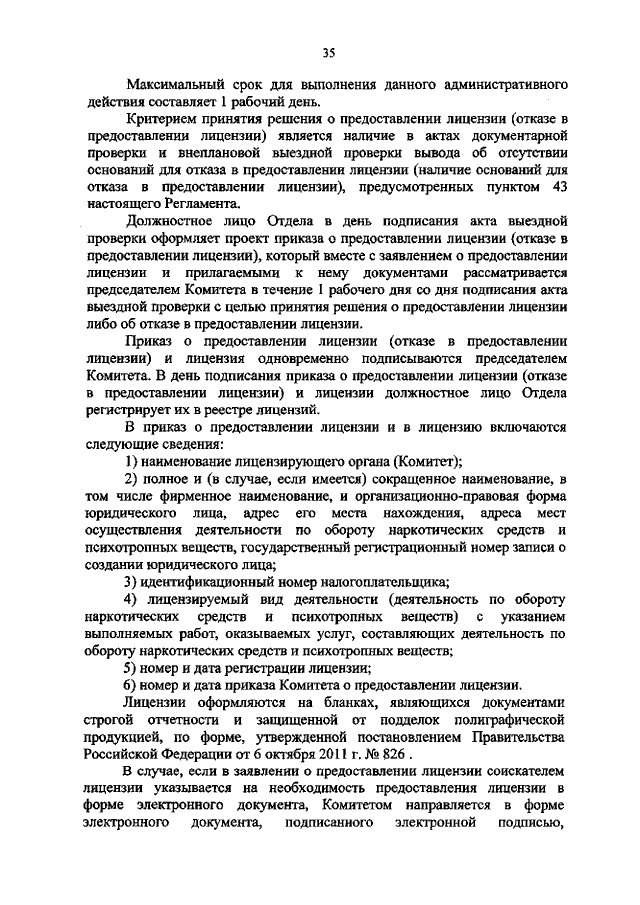 35

Максимальный срок для выполнения данного административного действия составляет 1 рабочий день.

Критерием принятия решения о предоставлении лицензии (отказе в предоставлении лицензии) является наличие в актах документарной проверки и внеплановой выездной проверки вывода об отсутствии оснований для отказа в предоставлении лицензии (наличие оснований для отказа в предоставлении лицензии), предусмотренных пунктом 43 настоящего Регламента.

Должностное лицо Отдела в день подписания акта выездной проверки оформляет проект приказа о предоставлении лицензии (отказе в предоставлении лицензии), который вместе с заявлением о предоставлении лицензии и прилагаемыми к нему документами рассматривается председателем Комитета в течение 1 рабочего дня со дня подписания акта выездной проверки с целью принятия решения о предоставлении лицензии либо об отказе в предоставлении лицензии.

Приказ о предоставлении лицензии (отказе в предоставлении лицензии) и лицензия одновременно подписываются председателем Комитета. В день подписания приказа о предоставлении лицензии (отказе в предоставлении лицензии) и лицензии должностное лицо Отдела регистрирует их в реестре лицензий.

В приказ о предоставлении лицензии и в лицензию включаются следующие сведения:

1) наименование лицензирующего органа (Комитет);

2) полное и (в случае, если имеется) сокращенное наименование, в том числе фирменное наименование, и организационно-правовая форма юридического лица, адрес его места нахождения, адреса мест осуществления деятельности по обороту наркотических средств и психотропных веществ, государственный регистрационный номер записи о создании юридического лица;

3) идентификационный номер налогоплательщика;

4) лицензируемый вид деятельности (деятельность по обороту наркотических средств и психотропных веществ) с указанием выполняемых работ, оказываемых услуг, составляющих деятельность по обороту наркотических средств и психотропных веществ;

5) номер и дата регистрации лицензии;

6) номер и дата приказа Комитета о предоставлении лицензии.

Лицензии оформляются на бланках, являющихся документами строгой отчетности и защищенной от подделок полиграфической продукцией, по форме, утвержденной постановлением Правительства Российской Федерации от 6 октября 2011 г. № 826 .

В случае, если в заявлении о предоставлении лицензии соискателем лицензии указывается на необходимость предоставления лицензии в форме электронного документа, Комитетом направляется в форме электронного документа, подписанного электронной подписью,